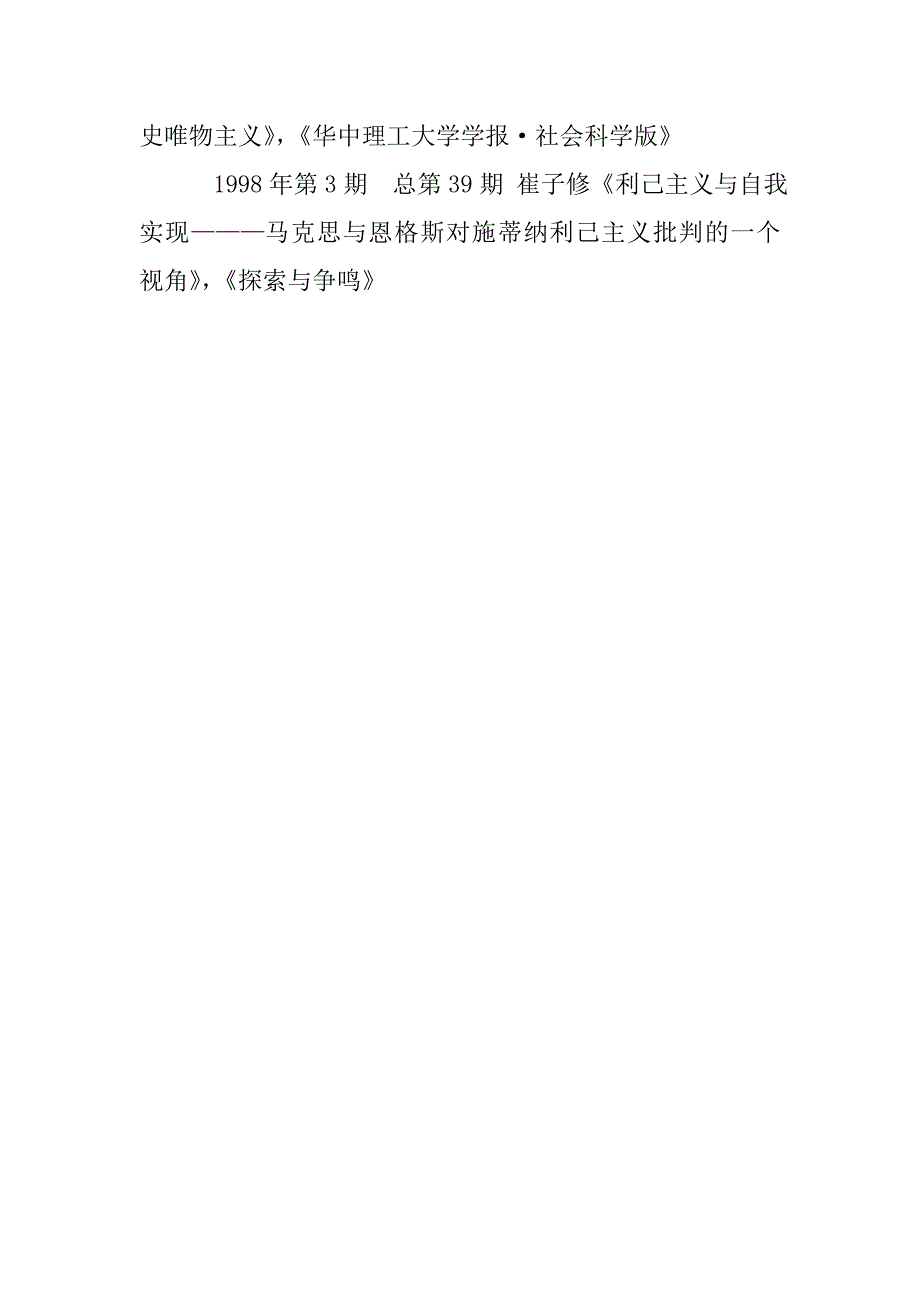 史唯物主义》，《华中理工大学学报·社会科学版》

1998年第3期　总第39期 崔子修《利己主义与自我实现———马克思与恩格斯对施蒂纳利己主义批判的一个视角》，《探索与争鸣》